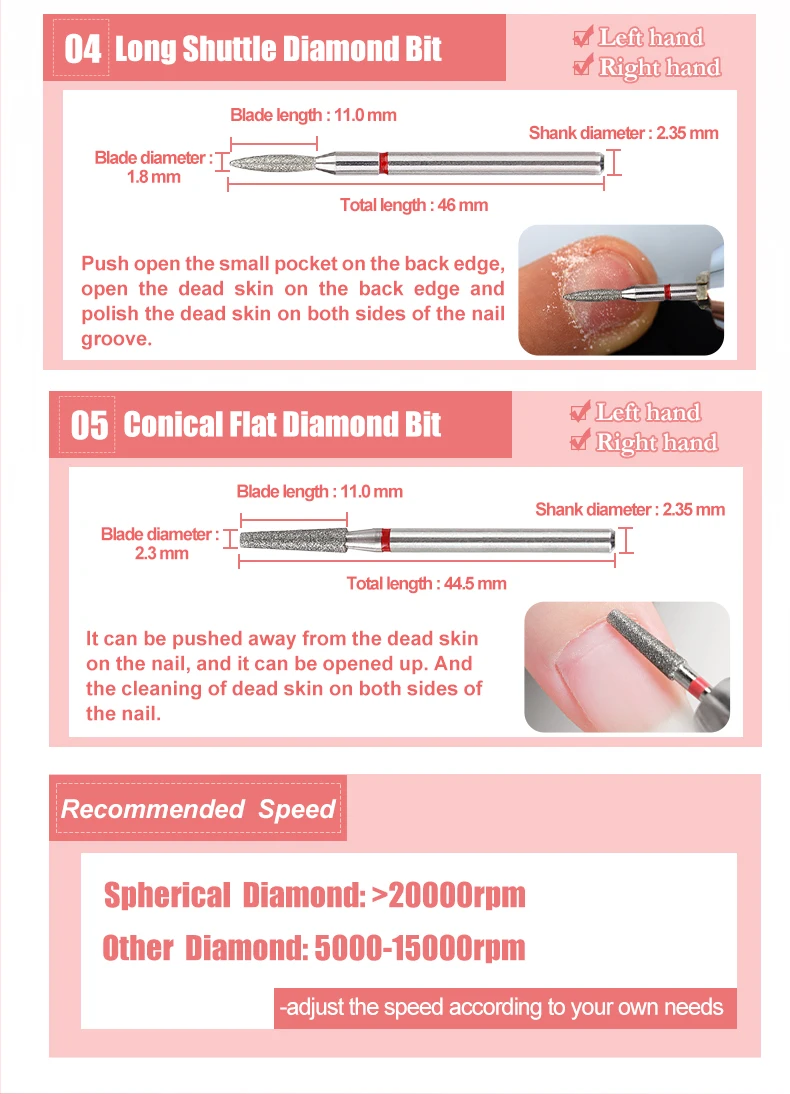 04 Long Shuttle Diamond Bit

Left hand
Right hand

Blade length : 11.0 mm
Shank diameter : 2.35 mm
Blade diameter : 1.8 mm
Total length : 46 mm

Push open the small pocket on the back edge, open the dead skin on the back edge and polish the dead skin on both sides of the nail groove.

05 Conical Flat Diamond Bit

Left hand
Right hand

Blade length : 11.0 mm
Shank diameter : 2.35 mm
Blade diameter : 2.3 mm
Total length : 44.5 mm

It can be pushed away from the dead skin on the nail, and it can be opened up. And the cleaning of dead skin on both sides of the nail.

Recommended Speed

Spherical Diamond: >20000rpm
Other Diamond: 5000-15000rpm

-adjust the speed according to your own needs